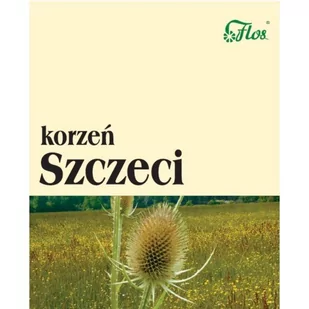 Flos®

korzeń
Szczeci